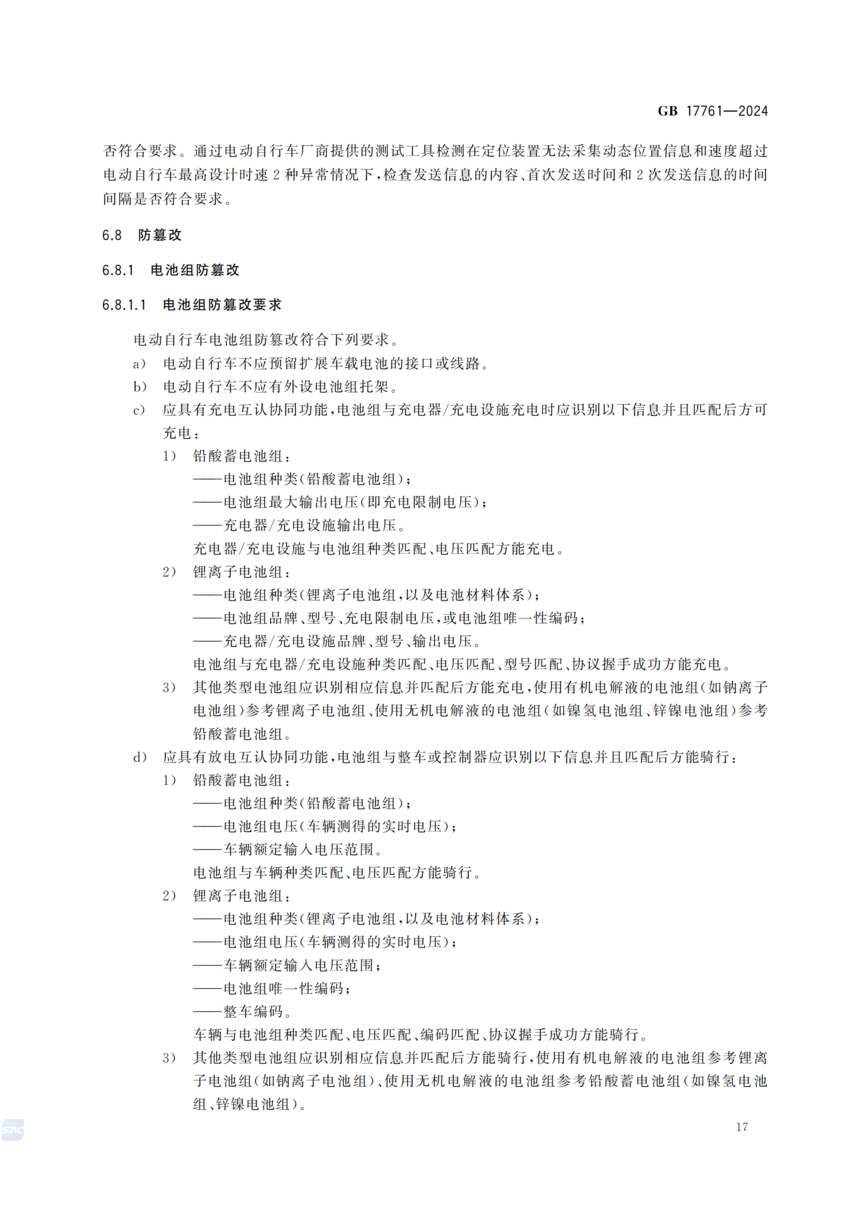 GB 17761—2024

否符合要求。通过电动自行车厂商提供的测试工具检测在定位装置无法采集动态位置信息和速度超过电动自行车最高设计时速2种异常情况下,检查发送信息的内容、首次发送时间和2次发送信息的时间间隔是否符合要求。

6.8 防篡改

6.8.1 电池组防篡改

6.8.1.1 电池组防篡改要求

电动自行车电池组防篡改符合下列要求。

a) 电动自行车不应预留扩展车载电池的接口或线路。

b) 电动自行车不应有外设电池组托架。

c) 应具有充电互认协同功能,电池组与充电器/充电设施充电时应识别以下信息并且匹配后方可充电:

1) 铅酸蓄电池组:

——电池组种类(铅酸蓄电池组);
——电池组最大输出电压(即充电限制电压);
——充电器/充电设施输出电压。

充电器/充电设施与电池组种类匹配、电压匹配方能充电。

2) 锂离子电池组:

——电池组种类(锂离子电池组,以及电池材料体系);
——电池组品牌、型号、充电限制电压,或电池组唯一性编码;
——充电器/充电设施品牌、型号、输出电压。

电池组与充电器/充电设施种类匹配、电压匹配、型号匹配、协议握手成功方能充电。

3) 其他类型电池组应识别相应信息并匹配后方能充电,使用有机电解液的电池组(如钠离子电池组)参考锂离子电池组、使用无机电解液的电池组(如镍氢电池组、锌镍电池组)参考铅酸蓄电池组。

d) 应具有放电互认协同功能,电池组与整车或控制器应识别以下信息并且匹配后方能骑行:

1) 铅酸蓄电池组:

——电池组种类(铅酸蓄电池组);
——电池组电压(车辆测得的实时电压);
——车辆额定输入电压范围。

电池组与车辆种类匹配、电压匹配方能骑行。

2) 锂离子电池组:

——电池组种类(锂离子电池组,以及电池材料体系);
——电池组电压(车辆测得的实时电压);
——车辆额定输入电压范围;
——电池组唯一性编码;
——整车编码。

车辆与电池组种类匹配、电压匹配、编码匹配、协议握手成功方能骑行。

3) 其他类型电池组应识别相应信息并匹配后方能骑行,使用有机电解液的电池组参考锂离子电池组(如钠离子电池组)、使用无机电解液的电池组参考铅酸蓄电池组(如镍氢电池组、锌镍电池组)。

17